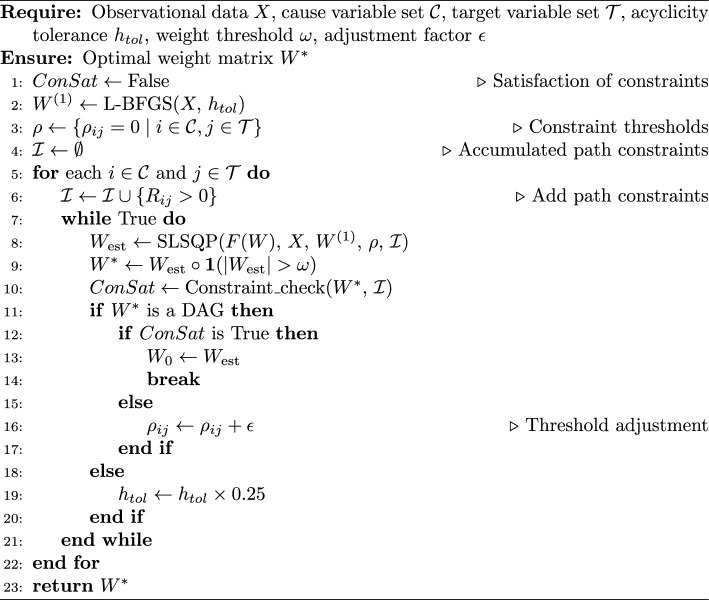 Require: Observational data $X$, cause variable set $\mathcal{C}$, target variable set $\mathcal{T}$, acyclicity tolerance $h_{tol}$, weight threshold $\omega$, adjustment factor $\epsilon$
Ensure: Optimal weight matrix $W^*$
1: $ConSat \leftarrow$ False ▷ Satisfaction of constraints
2: $W^{(1)} \leftarrow$ L-BFGS($X$, $h_{tol}$)
3: $\rho \leftarrow \{\rho_{ij} = 0 \mid i \in \mathcal{C}, j \in \mathcal{T}\}$ ▷ Constraint thresholds
4: $\mathcal{I} \leftarrow \emptyset$ ▷ Accumulated path constraints
5: for each $i \in \mathcal{C}$ and $j \in \mathcal{T}$ do
6: $\mathcal{I} \leftarrow \mathcal{I} \cup \{R_{ij} > 0\}$ ▷ Add path constraints
7: while True do
8: $W_{\text{est}} \leftarrow$ SLSQP($F(W)$, $X$, $W^{(1)}$, $\rho$, $\mathcal{I}$)
9: $W^* \leftarrow W_{\text{est}} \circ \mathbf{1}(|W_{\text{est}}| > \omega)$
10: $ConSat \leftarrow$ Constraint_check($W^*$, $\mathcal{I}$)
11: if $W^*$ is a DAG then
12: if $ConSat$ is True then
13: $W_0 \leftarrow W_{\text{est}}$
14: break
15: else
16: $\rho_{ij} \leftarrow \rho_{ij} + \epsilon$ ▷ Threshold adjustment
17: end if
18: else
19: $h_{tol} \leftarrow h_{tol} \times 0.25$
20: end if
21: end while
22: end for
23: return $W^*$